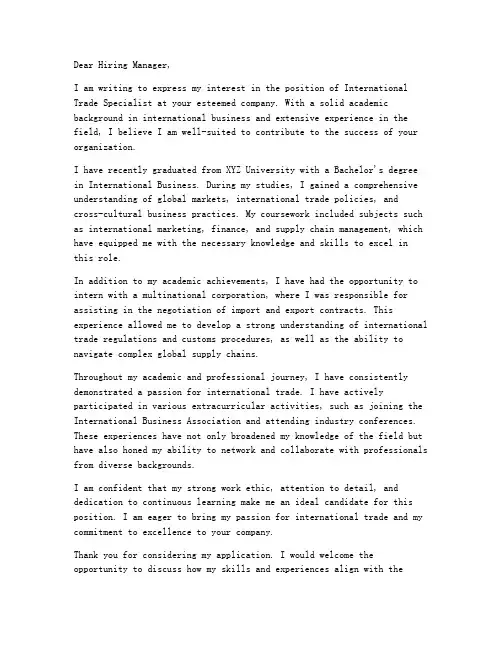 Dear Hiring Manager,

I am writing to express my interest in the position of International Trade Specialist at your esteemed company. With a solid academic background in international business and extensive experience in the field, I believe I am well-suited to contribute to the success of your organization.

I have recently graduated from XYZ University with a Bachelor's degree in International Business. During my studies, I gained a comprehensive understanding of global markets, international trade policies, and cross-cultural business practices. My coursework included subjects such as international marketing, finance, and supply chain management, which have equipped me with the necessary knowledge and skills to excel in this role.

In addition to my academic achievements, I have had the opportunity to intern with a multinational corporation, where I was responsible for assisting in the negotiation of import and export contracts. This experience allowed me to develop a strong understanding of international trade regulations and customs procedures, as well as the ability to navigate complex global supply chains.

Throughout my academic and professional journey, I have consistently demonstrated a passion for international trade. I have actively participated in various extracurricular activities, such as joining the International Business Association and attending industry conferences. These experiences have not only broadened my knowledge of the field but have also honed my ability to network and collaborate with professionals from diverse backgrounds.

I am confident that my strong work ethic, attention to detail, and dedication to continuous learning make me an ideal candidate for this position. I am eager to bring my passion for international trade and my commitment to excellence to your company.

Thank you for considering my application. I would welcome the opportunity to discuss how my skills and experiences align with the